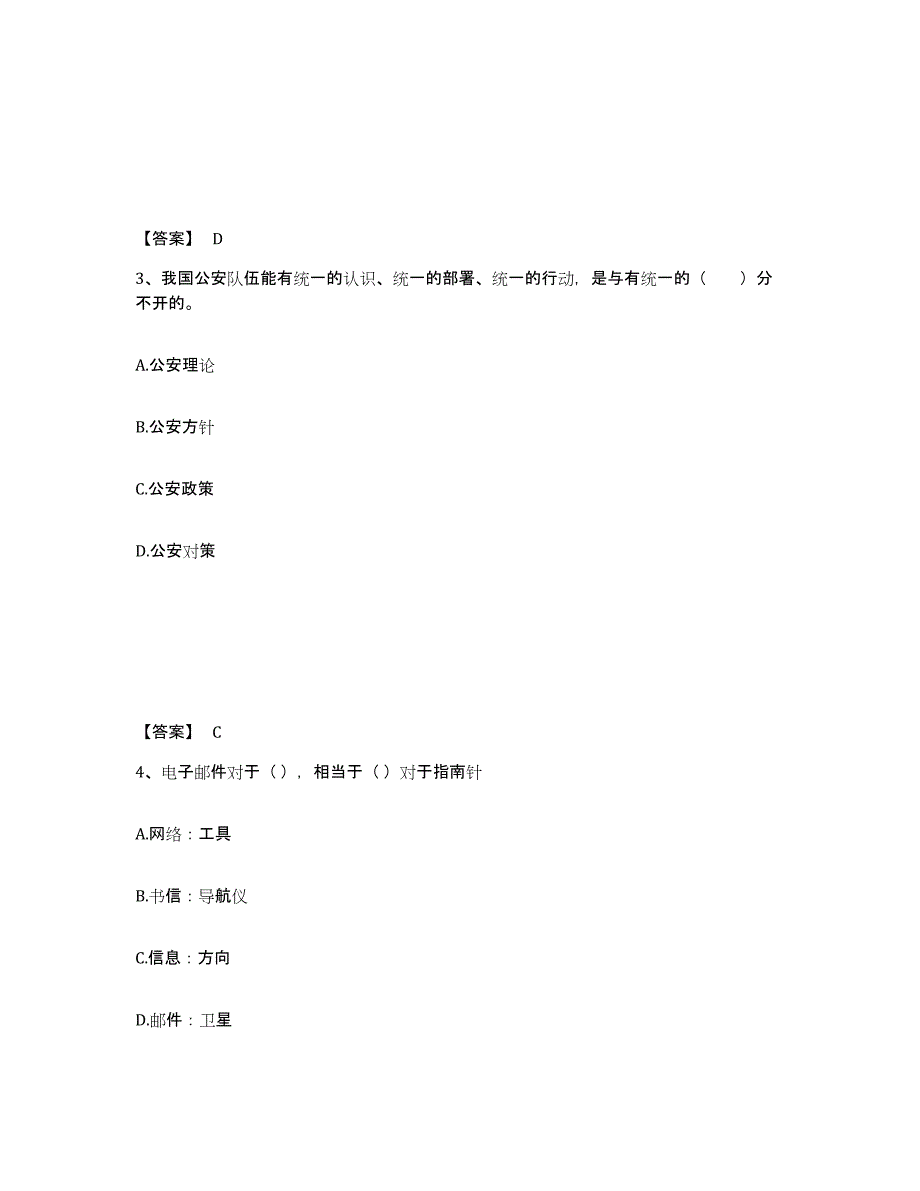 【答案】 D

3、我国公安队伍能有统一的认识、统一的部署、统一的行动，是与有统一的（　　）分不开的。

A.公安理论

B.公安方针

C.公安政策

D.公安对策

【答案】 C

4、电子邮件对于（），相当于（）对于指南针

A.网络：工具

B.书信：导航仪

C.信息：方向

D.邮件：卫星